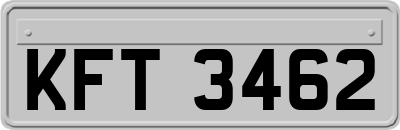 KFT 3462